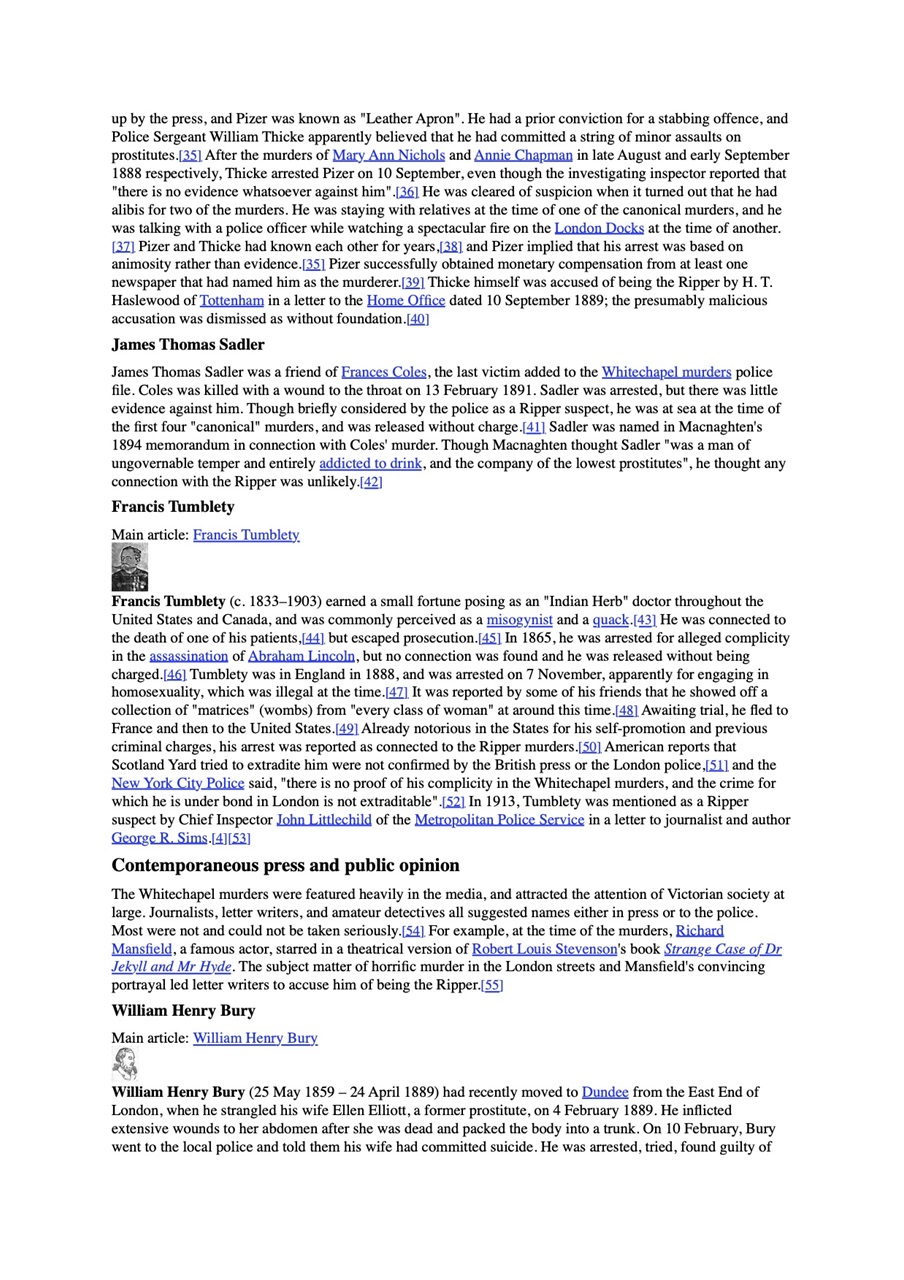 up by the press, and Pizer was known as "Leather Apron". He had a prior conviction for a stabbing offence, and Police Sergeant William Thicke apparently believed that he had committed a string of minor assaults on prostitutes.[35] After the murders of Mary Ann Nichols and Annie Chapman in late August and early September 1888 respectively, Thicke arrested Pizer on 10 September, even though the investigating inspector reported that "there is no evidence whatsoever against him".[36] He was cleared of suspicion when it turned out that he had alibis for two of the murders. He was staying with relatives at the time of one of the canonical murders, and he was talking with a police officer while watching a spectacular fire on the London Docks at the time of another.[37] Pizer and Thicke had known each other for years,[38] and Pizer implied that his arrest was based on animosity rather than evidence.[35] Pizer successfully obtained monetary compensation from at least one newspaper that had named him as the murderer.[39] Thicke himself was accused of being the Ripper by H. T. Haslewood of Tottenham in a letter to the Home Office dated 10 September 1889; the presumably malicious accusation was dismissed as without foundation.[40]

James Thomas Sadler

James Thomas Sadler was a friend of Frances Coles, the last victim added to the Whitechapel murders police file. Coles was killed with a wound to the throat on 13 February 1891. Sadler was arrested, but there was little evidence against him. Though briefly considered by the police as a Ripper suspect, he was at sea at the time of the first four "canonical" murders, and was released without charge.[41] Sadler was named in Macnaghten's 1894 memorandum in connection with Coles' murder. Though Macnaghten thought Sadler "was a man of ungovernable temper and entirely addicted to drink, and the company of the lowest prostitutes", he thought any connection with the Ripper was unlikely.[42]

Francis Tumblety

Main article: Francis Tumblety

Francis Tumblety (c. 1833–1903) earned a small fortune posing as an "Indian Herb" doctor throughout the United States and Canada, and was commonly perceived as a misogynist and a quack.[43] He was connected to the death of one of his patients,[44] but escaped prosecution.[45] In 1865, he was arrested for alleged complicity in the assassination of Abraham Lincoln, but no connection was found and he was released without being charged.[46] Tumblety was in England in 1888, and was arrested on 7 November, apparently for engaging in homosexuality, which was illegal at the time.[47] It was reported by some of his friends that he showed off a collection of "matrices" (wombs) from "every class of woman" at around this time.[48] Awaiting trial, he fled to France and then to the United States.[49] Already notorious in the States for his self-promotion and previous criminal charges, his arrest was reported as connected to the Ripper murders.[50] American reports that Scotland Yard tried to extradite him were not confirmed by the British press or the London police,[51] and the New York City Police said, "there is no proof of his complicity in the Whitechapel murders, and the crime for which he is under bond in London is not extraditable".[52] In 1913, Tumblety was mentioned as a Ripper suspect by Chief Inspector John Littlechild of the Metropolitan Police Service in a letter to journalist and author George R. Sims.[4][53]

Contemporaneous press and public opinion

The Whitechapel murders were featured heavily in the media, and attracted the attention of Victorian society at large. Journalists, letter writers, and amateur detectives all suggested names either in press or to the police. Most were not and could not be taken seriously.[54] For example, at the time of the murders, Richard Mansfield, a famous actor, starred in a theatrical version of Robert Louis Stevenson's book Strange Case of Dr Jekyll and Mr Hyde. The subject matter of horrific murder in the London streets and Mansfield's convincing portrayal led letter writers to accuse him of being the Ripper.[55]

William Henry Bury

Main article: William Henry Bury

William Henry Bury (25 May 1859 – 24 April 1889) had recently moved to Dundee from the East End of London, when he strangled his wife Ellen Elliott, a former prostitute, on 4 February 1889. He inflicted extensive wounds to her abdomen after she was dead and packed the body into a trunk. On 10 February, Bury went to the local police and told them his wife had committed suicide. He was arrested, tried, found guilty of